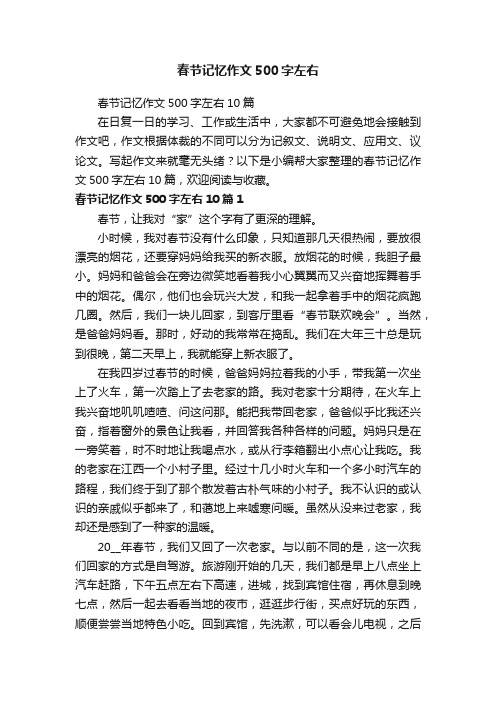 春节记忆作文500字左右

春节记忆作文500字左右10篇

在日复一日的学习、工作或生活中，大家都不可避免地会接触到作文吧，作文根据体裁的不同可以分为记叙文、说明文、应用文、议论文。写起作文来就毫无头绪？以下是小编帮大家整理的春节记忆作文500字左右10篇，欢迎阅读与收藏。

春节记忆作文500字左右10篇1

春节，让我对“家”这个字有了更深的理解。

小时候，我对春节没有什么印象，只知道那几天很热闹，要放很漂亮的烟花，还要穿妈妈给我买的新衣服。放烟花的时候，我胆子最小。妈妈和爸爸会在旁边微笑地看着我小心翼翼而又兴奋地挥舞着手中的烟花。偶尔，他们也会玩兴大发，和我一起拿着手中的烟花疯跑几圈。然后，我们一块儿回家，到客厅里看“春节联欢晚会”。当然，是爸爸妈妈看。那时，好动的我常常在捣乱。我们在大年三十总是玩到很晚，第二天早上，我就能穿上新衣服了。

在我四岁过春节的时候，爸爸妈妈拉着我的小手，带我第一次坐上了火车，第一次踏上了去老家的路。我对老家十分期待，在火车上我兴奋地叽叽喳喳、问这问那。能把我带回老家，爸爸似乎比我还兴奋，指着窗外的景色让我看，并回答我各种各样的问题。妈妈只是在一旁笑着，时不时地让我喝点水，或从行李箱翻出小点心让我吃。我的老家在江西一个小村子里。经过十几小时火车和一个多小时汽车的路程，我们终于到了那个散发着古朴气味的小村子。我不认识的或认识的亲戚似乎都来了，和蔼地上来嘘寒问暖。虽然从没来过老家，我却还是感到了一种家的温暖。

20__年春节，我们又回了一次老家。与以前不同的是，这一次我们回家的方式是自驾游。旅游刚开始的几天，我们都是早上八点坐上汽车赶路，下午五点左右下高速，进城，找到宾馆住宿，再休息到晚七点，然后一起去看看当地的夜市，逛逛步行街，买点好玩的东西，顺便尝尝当地特色小吃。回到宾馆，先洗漱，可以看会儿电视，之后